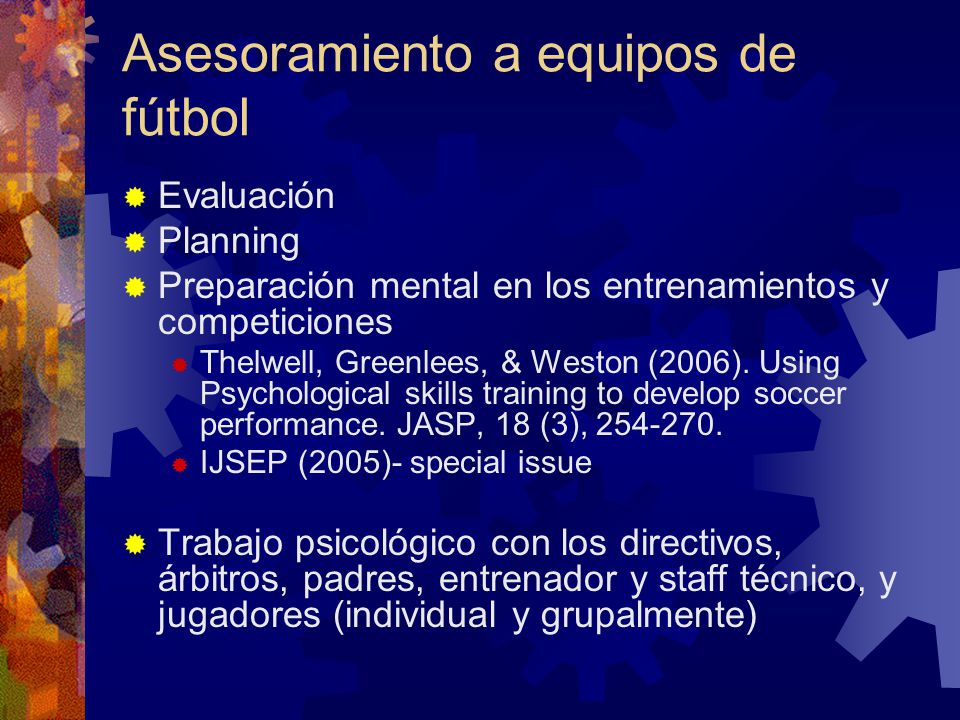 Asesoramiento a equipos de fútbol

Evaluación
Planning
Preparación mental en los entrenamientos y competiciones
Thelwell, Greenlees, & Weston (2006). Using Psychological skills training to develop soccer performance. JASP, 18 (3), 254-270.
IJSEP (2005)- special issue

Trabajo psicológico con los directivos, árbitros, padres, entrenador y staff técnico, y jugadores (individual y grupalmente)